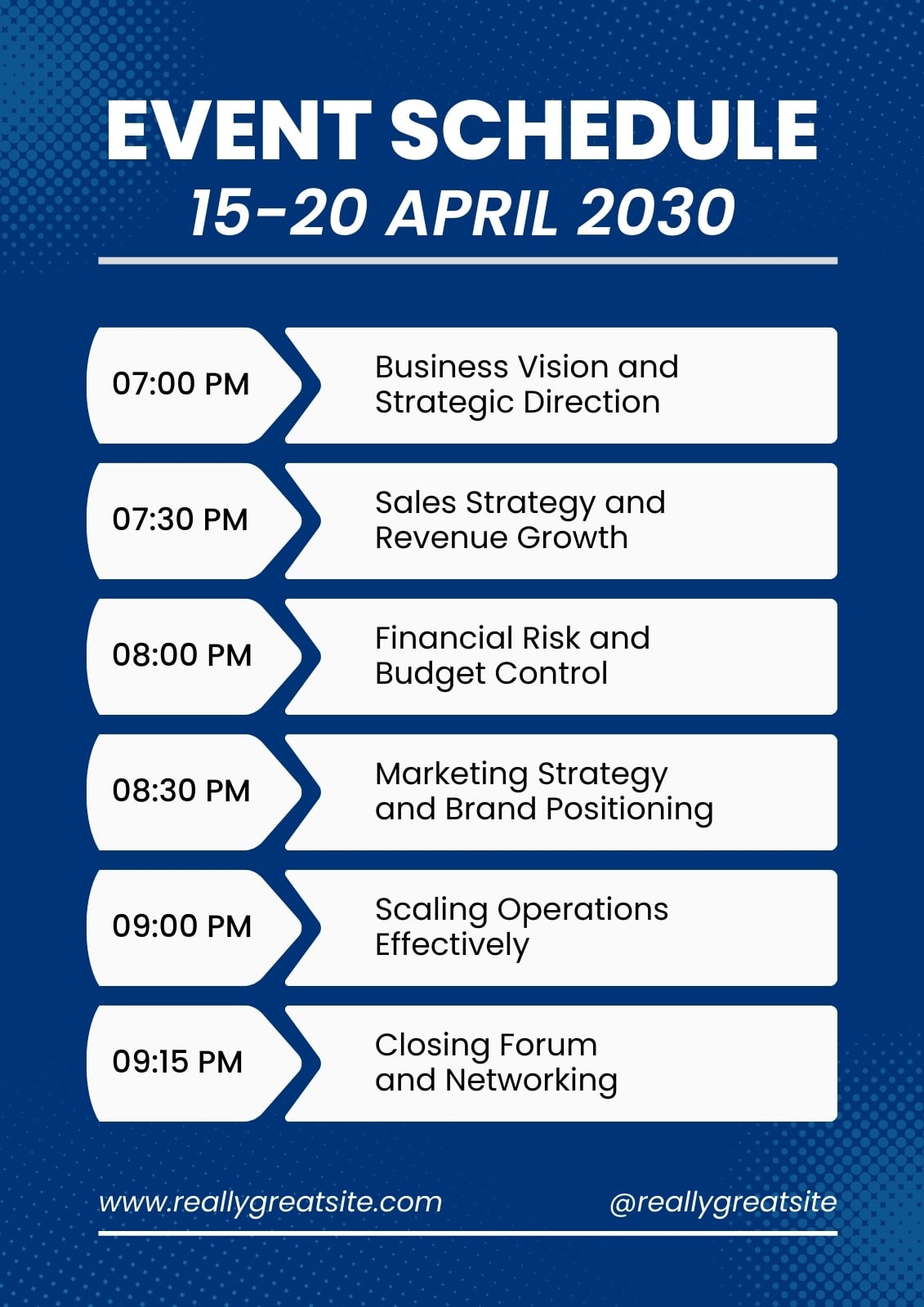 EVENT SCHEDULE
15-20 APRIL 2030

07:00 PM
Business Vision and Strategic Direction

07:30 PM
Sales Strategy and Revenue Growth

08:00 PM
Financial Risk and Budget Control

08:30 PM
Marketing Strategy and Brand Positioning

09:00 PM
Scaling Operations Effectively

09:15 PM
Closing Forum and Networking

www.reallygreatsite.com
@reallygreatsite